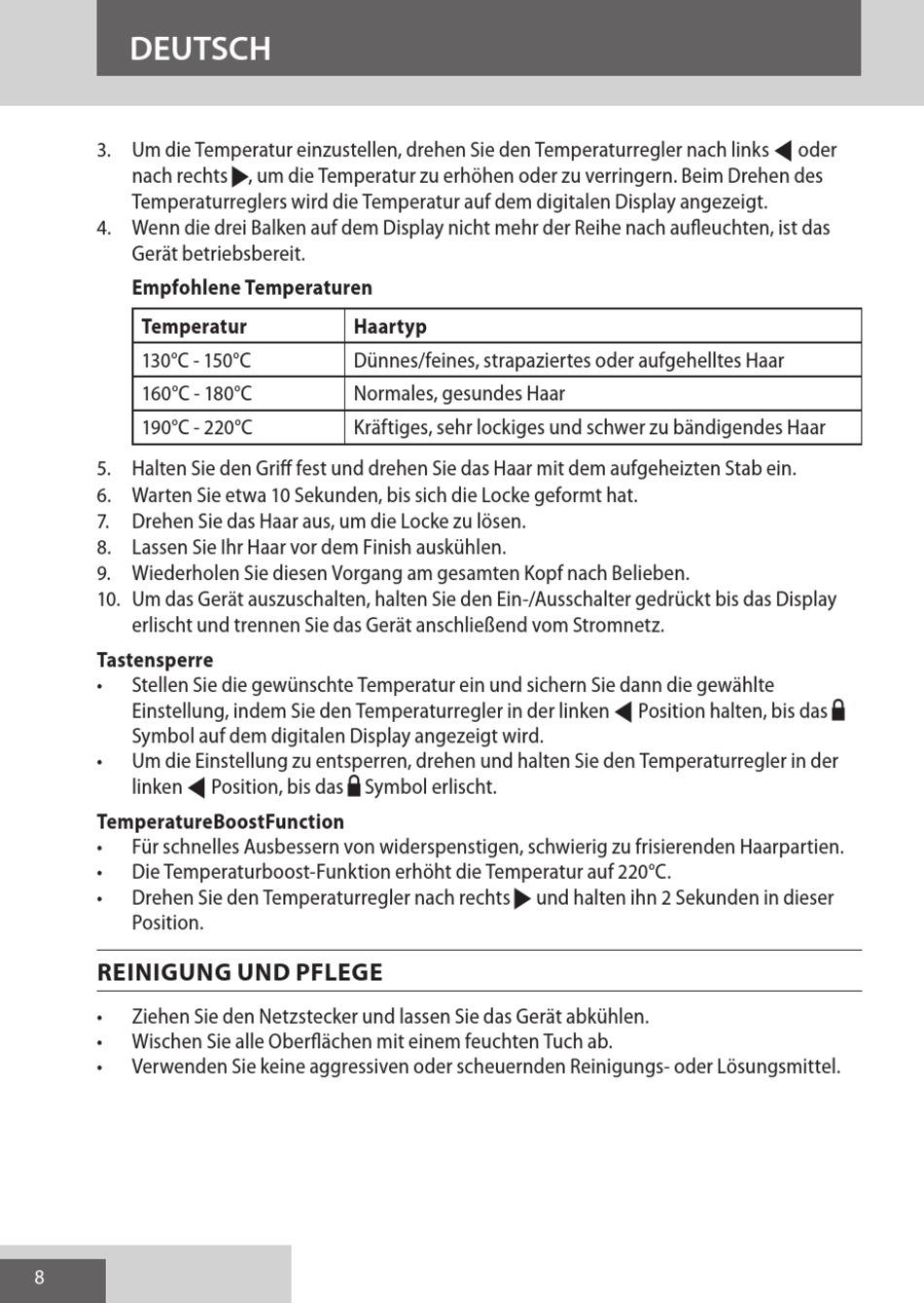 DEUTSCH

3. Um die Temperatur einzustellen, drehen Sie den Temperaturregler nach links ◀ oder nach rechts ▶, um die Temperatur zu erhöhen oder zu verringern. Beim Drehen des Temperaturreglers wird die Temperatur auf dem digitalen Display angezeigt.
4. Wenn die drei Balken auf dem Display nicht mehr der Reihe nach aufleuchten, ist das Gerät betriebsbereit.

Empfohlene Temperaturen

| Temperatur | Haartyp |
|---|---|
| 130°C - 150°C | Dünnes/feines, strapaziertes oder aufgehelltes Haar |
| 160°C - 180°C | Normales, gesundes Haar |
| 190°C - 220°C | Kräftiges, sehr lockiges und schwer zu bändigendes Haar |

5. Halten Sie den Griff fest und drehen Sie das Haar mit dem aufgeheizten Stab ein.
6. Warten Sie etwa 10 Sekunden, bis sich die Locke geformt hat.
7. Drehen Sie das Haar aus, um die Locke zu lösen.
8. Lassen Sie Ihr Haar vor dem Finish auskühlen.
9. Wiederholen Sie diesen Vorgang am gesamten Kopf nach Belieben.
10. Um das Gerät auszuschalten, halten Sie den Ein-/Ausschalter gedrückt bis das Display erlischt und trennen Sie das Gerät anschließend vom Stromnetz.

Tastensperre
• Stellen Sie die gewünschte Temperatur ein und sichern Sie dann die gewählte Einstellung, indem Sie den Temperaturregler in der linken ◀ Position halten, bis das 🔒 Symbol auf dem digitalen Display angezeigt wird.
• Um die Einstellung zu entsperren, drehen und halten Sie den Temperaturregler in der linken ◀ Position, bis das 🔒 Symbol erlischt.

TemperatureBoostFunction
• Für schnelles Ausbessern von widerspenstigen, schwierig zu frisierenden Haarpartien.
• Die Temperaturboost-Funktion erhöht die Temperatur auf 220°C.
• Drehen Sie den Temperaturregler nach rechts ▶ und halten ihn 2 Sekunden in dieser Position.

REINIGUNG UND PFLEGE

• Ziehen Sie den Netzstecker und lassen Sie das Gerät abkühlen.
• Wischen Sie alle Oberflächen mit einem feuchten Tuch ab.
• Verwenden Sie keine aggressiven oder scheuernden Reinigungs- oder Lösungsmittel.

8